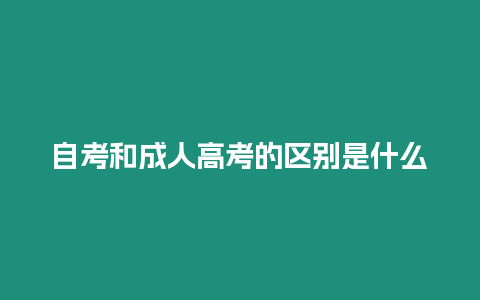 自考和成人高考的区别是什么